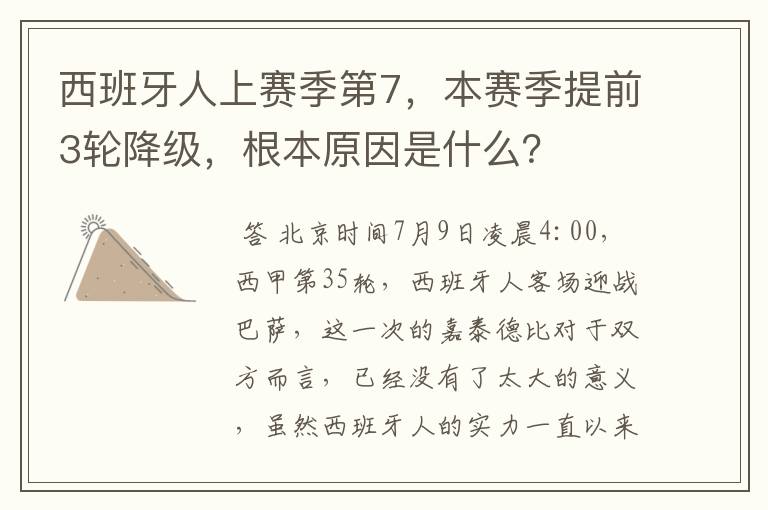 西班牙人上赛季第7，本赛季提前3轮降级，根本原因是什么？

答 北京时间7月9日凌晨4:00，西甲第35轮，西班牙人客场迎战巴萨，这一次的嘉泰德比对于双方而言，已经没有了太大的意义，虽然西班牙人的实力一直以来